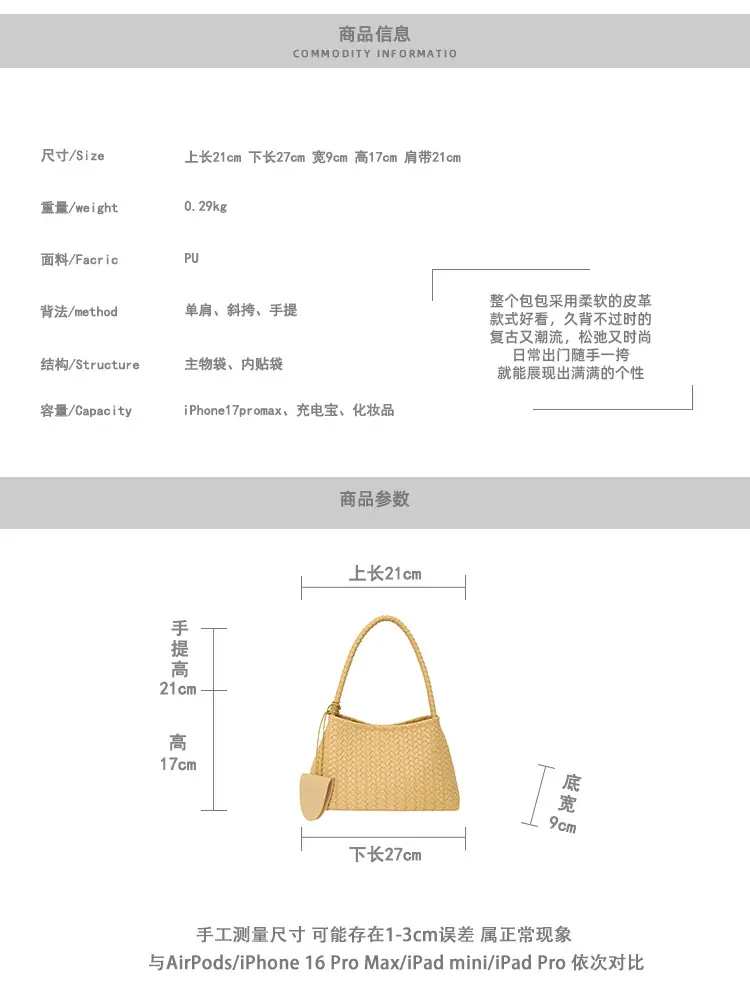 商品信息
COMMODITY INFORMATIO

尺寸/Size 上长21cm 下长27cm 宽9cm 高17cm 肩带21cm

重量/weight 0.29kg

面料/Facric PU

背法/method 单肩、斜挎、手提

结构/Structure 主物袋、内贴袋

容量/Capacity iPhone17promax、充电宝、化妆品

整个包包采用柔软的皮革
款式好看，久背不过时的
复古又潮流，松弛又时尚
日常出门随手一挎
就能展现出满满的个性

商品参数

上长21cm

手提高21cm

高17cm

底宽9cm

下长27cm

手工测量尺寸 可能存在1-3cm误差 属正常现象
与AirPods/iPhone 16 Pro Max/iPad mini/iPad Pro 依次对比